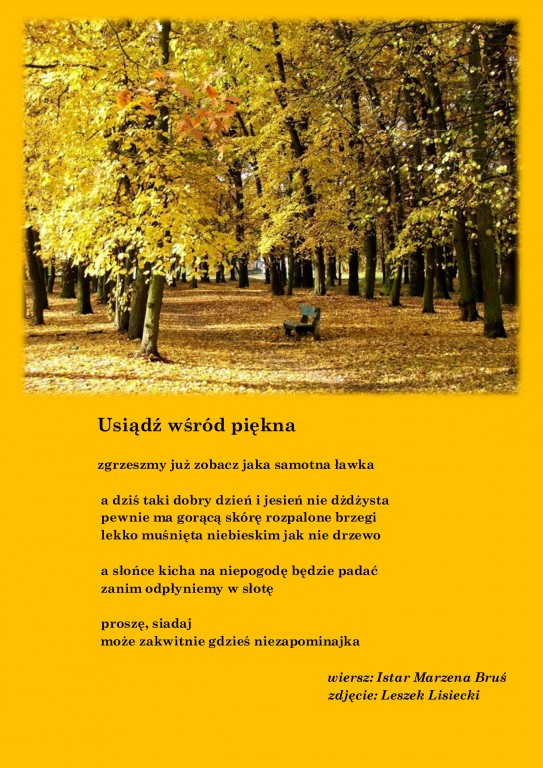 Usiądź wśród piękna

zgrzeszmy już zobacz jaka samotna ławka

a dziś taki dobry dzień i jesień nie dżdżysta
pewnie ma gorącą skórę rozpalone brzegi
lekko muśnięta niebieskim jak nie drzewo

a słońce kicha na niepogodę będzie padać
zanim odpłyniemy w słotę

proszę, siadaj
może zakwitnie gdzieś niezapominajka

wiersz: Istar Marzena Bruś
zdjęcie: Leszek Lisiecki